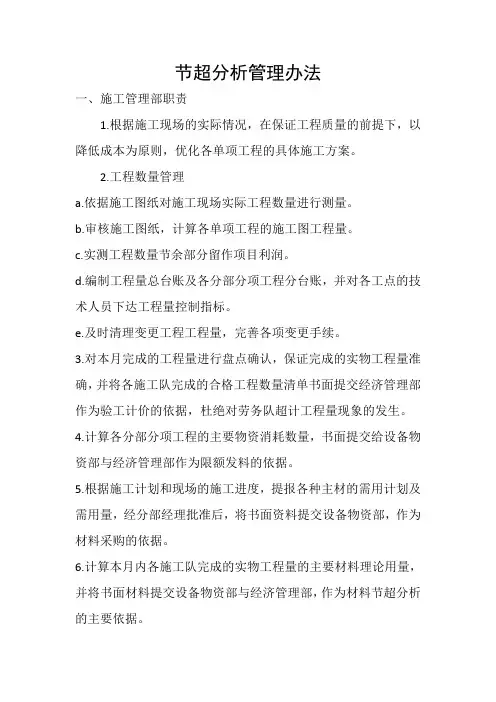 节超分析管理办法

一、施工管理部职责

1.根据施工现场的实际情况，在保证工程质量的前提下，以降低成本为原则，优化各单项工程的具体施工方案。

2.工程数量管理

a.依据施工图纸对施工现场实际工程数量进行测量。

b.审核施工图纸，计算各单项工程的施工图工程量。

c.实测工程数量节余部分留作项目利润。

d.编制工程量总台账及各分部分项工程分台账，并对各工点的技术人员下达工程量控制指标。

e.及时清理变更工程工程量，完善各项变更手续。

3.对本月完成的工程量进行盘点确认，保证完成的实物工程量准确，并将各施工队完成的合格工程数量清单书面提交经济管理部作为验工计价的依据，杜绝对劳务队超计工程量现象的发生。

4.计算各分部分项工程的主要物资消耗数量，书面提交给设备物资部与经济管理部作为限额发料的依据。

5.根据施工计划和现场的施工进度，提报各种主材的需用计划及需用量，经分部经理批准后，将书面资料提交设备物资部，作为材料采购的依据。

6.计算本月内各施工队完成的实物工程量的主要材料理论用量，并将书面材料提交设备物资部与经济管理部，作为材料节超分析的主要依据。